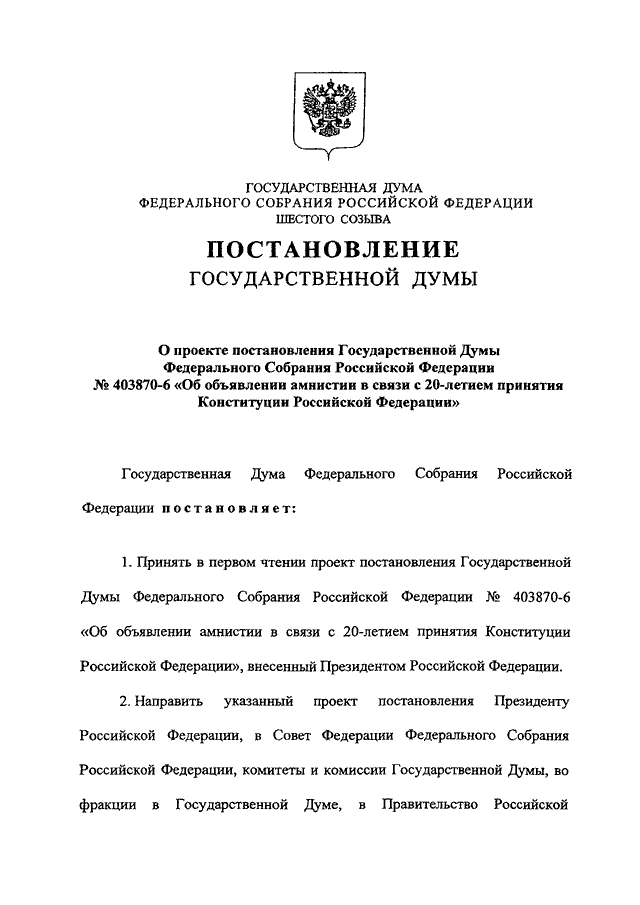 ГОСУДАРСТВЕННАЯ ДУМА
ФЕДЕРАЛЬНОГО СОБРАНИЯ РОССИЙСКОЙ ФЕДЕРАЦИИ
ШЕСТОГО СОЗЫВА

ПОСТАНОВЛЕНИЕ
ГОСУДАРСТВЕННОЙ ДУМЫ

О проекте постановления Государственной Думы Федерального Собрания Российской Федерации № 403870-6 «Об объявлении амнистии в связи с 20-летием принятия Конституции Российской Федерации»

Государственная Дума Федерального Собрания Российской Федерации постановляет:

1. Принять в первом чтении проект постановления Государственной Думы Федерального Собрания Российской Федерации № 403870-6 «Об объявлении амнистии в связи с 20-летием принятия Конституции Российской Федерации», внесенный Президентом Российской Федерации.

2. Направить указанный проект постановления Президенту Российской Федерации, в Совет Федерации Федерального Собрания Российской Федерации, комитеты и комиссии Государственной Думы, во фракции в Государственной Думе, в Правительство Российской